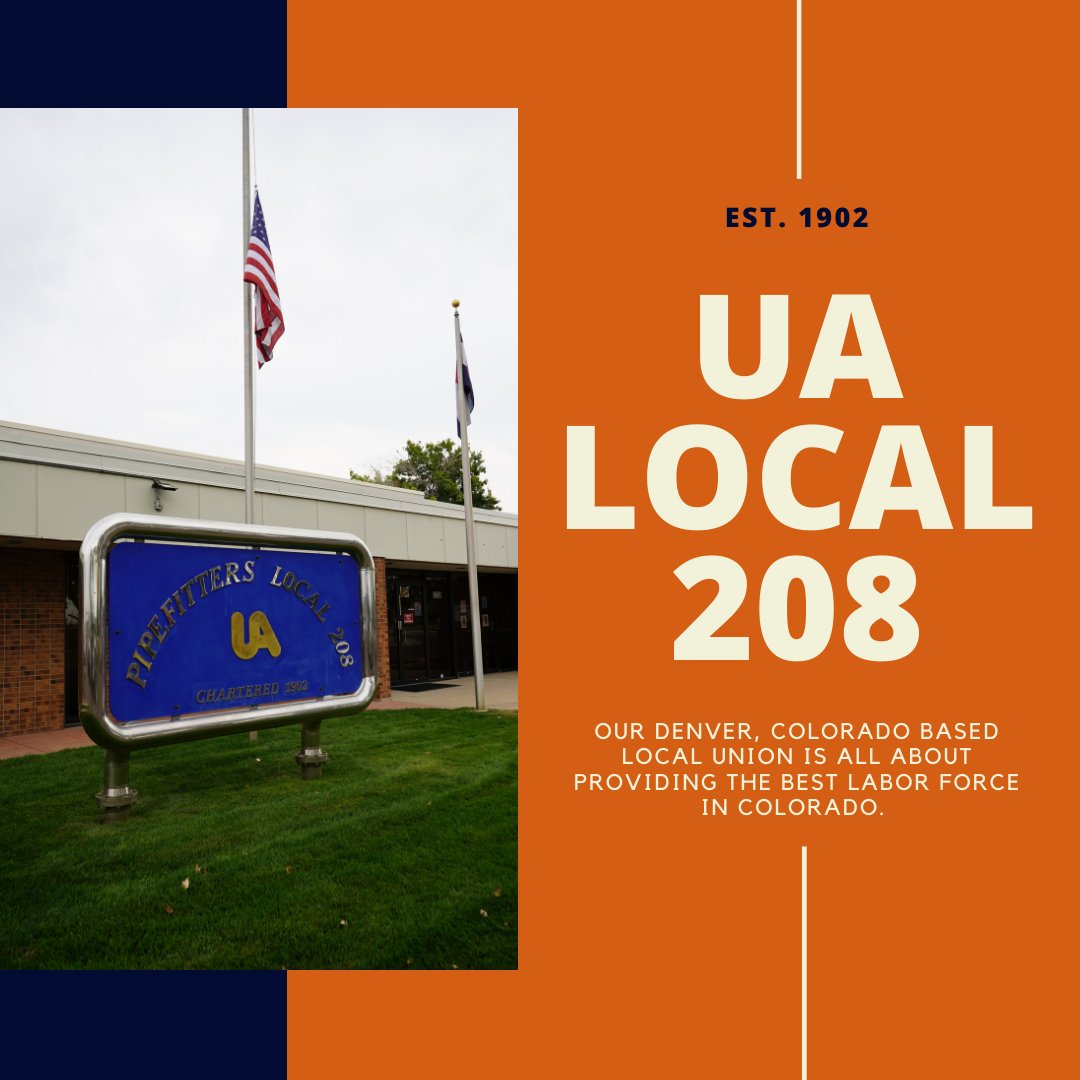 PIPEFITTERS LOCAL 208
UA
CHARTERED 1902

EST. 1902

UA LOCAL 208

OUR DENVER, COLORADO BASED LOCAL UNION IS ALL ABOUT PROVIDING THE BEST LABOR FORCE IN COLORADO.